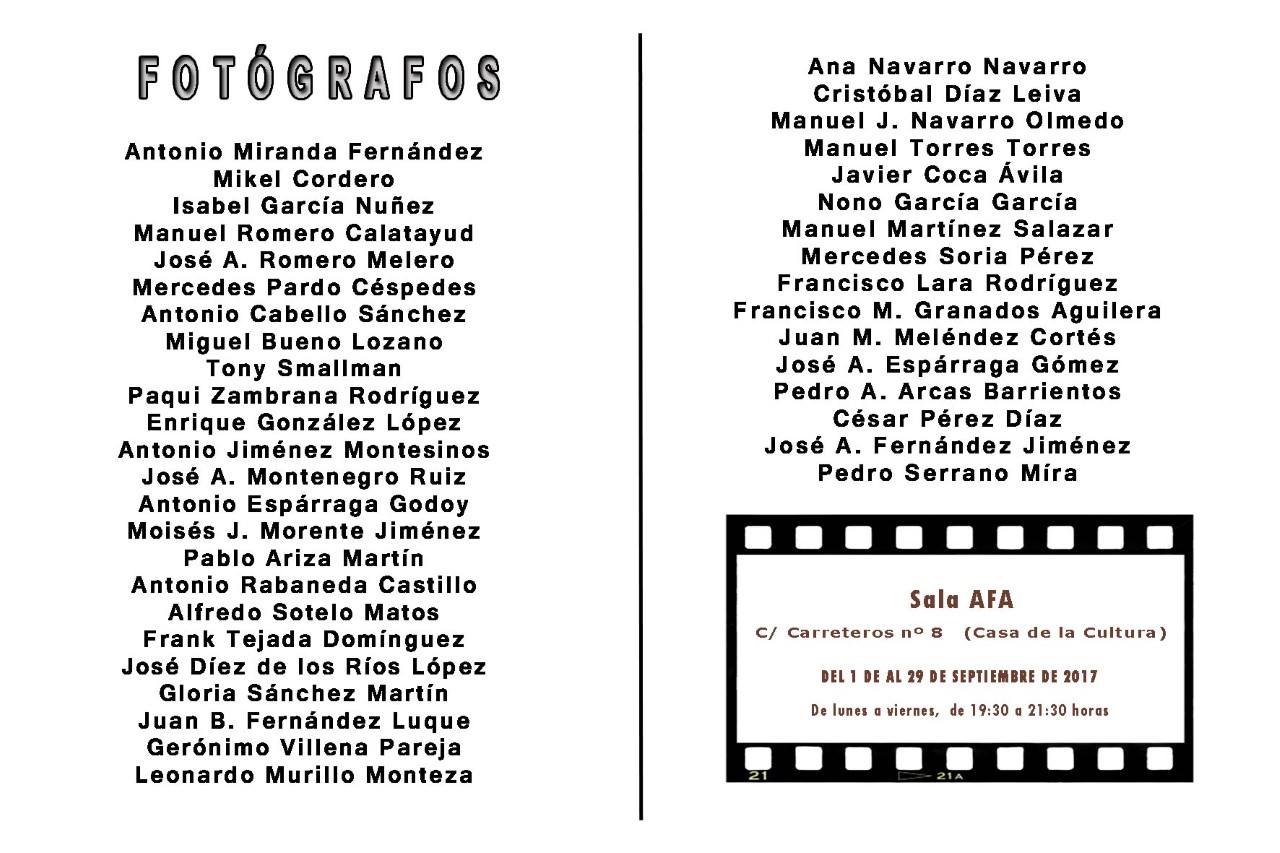 FOTÓGRAFOS

Antonio Miranda Fernández
Mikel Cordero
Isabel García Nuñez
Manuel Romero Calatayud
José A. Romero Melero
Mercedes Pardo Céspedes
Antonio Cabello Sánchez
Miguel Bueno Lozano
Tony Smallman
Paqui Zambrana Rodríguez
Enrique González López
Antonio Jiménez Montesinos
José A. Montenegro Ruiz
Antonio Espárraga Godoy
Moisés J. Morente Jiménez
Pablo Ariza Martín
Antonio Rabaneda Castillo
Alfredo Sotelo Matos
Frank Tejada Domínguez
José Díez de los Ríos López
Gloria Sánchez Martín
Juan B. Fernández Luque
Gerónimo Villena Pareja
Leonardo Murillo Monteza

Ana Navarro Navarro
Cristóbal Díaz Leiva
Manuel J. Navarro Olmedo
Manuel Torres Torres
Javier Coca Ávila
Nono García García
Manuel Martínez Salazar
Mercedes Soria Pérez
Francisco Lara Rodríguez
Francisco M. Granados Aguilera
Juan M. Meléndez Cortés
José A. Espárraga Gómez
Pedro A. Arcas Barrientos
César Pérez Díaz
José A. Fernández Jiménez
Pedro Serrano Míra

Sala AFA
C/ Carreteros nº 8 (Casa de la Cultura)

DEL 1 DE AL 29 DE SEPTIEMBRE DE 2017

De lunes a viernes, de 19:30 a 21:30 horas

21 21A